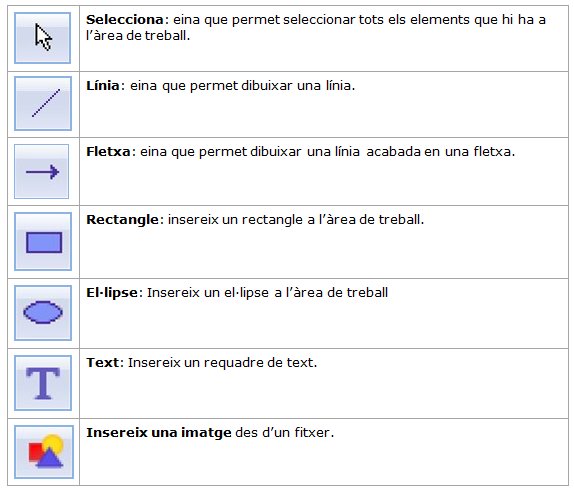 | | Selecciona: eina que permet seleccionar tots els elements que hi ha a l'àrea de treball. |
|---|---|
| | Línia: eina que permet dibuixar una línia. |
| | Fletxa: eina que permet dibuixar una línia acabada en una fletxa. |
| | Rectangle: insereix un rectangle a l'àrea de treball. |
| | El·lipse: Insereix un el·lipse a l'àrea de treball |
| T | Text: Insereix un requadre de text. |
| | Insereix una imatge des d'un fitxer. |